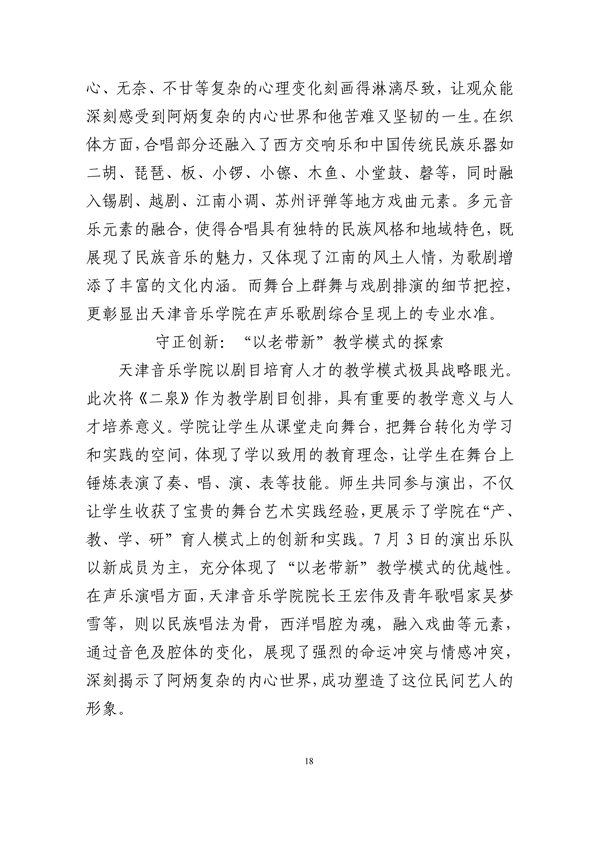 心、无奈、不甘等复杂的心理变化刻画得淋漓尽致，让观众能深刻感受到阿炳复杂的内心世界和他苦难又坚韧的一生。在织体方面，合唱部分还融入了西方交响乐和中国传统民族乐器如二胡、琵琶、板、小锣、小镲、木鱼、小堂鼓、磬等，同时融入锡剧、越剧、江南小调、苏州评弹等地方戏曲元素。多元音乐元素的融合，使得合唱具有独特的民族风格和地域特色，既展现了民族音乐的魅力，又体现了江南的风土人情，为歌剧增添了丰富的文化内涵。而舞台上群舞与戏剧排演的细节把控，更彰显出天津音乐学院在声乐歌剧综合呈现上的专业水准。

守正创新：“以老带新”教学模式的探索

天津音乐学院以剧目培育人才的教学模式极具战略眼光。此次将《二泉》作为教学剧目创排，具有重要的教学意义与人才培养意义。学院让学生从课堂走向舞台，把舞台转化为学习和实践的空间，体现了学以致用的教育理念，让学生在舞台上锤炼表演了奏、唱、演、表等技能。师生共同参与演出，不仅让学生收获了宝贵的舞台艺术实践经验，更展示了学院在“产、教、学、研”育人模式上的创新和实践。7月3日的演出乐队以新成员为主，充分体现了“以老带新”教学模式的优越性。在声乐演唱方面，天津音乐学院院长王宏伟及青年歌唱家吴梦雪等，则以民族唱法为骨，西洋唱腔为魂，融入戏曲等元素，通过音色及腔体的变化，展现了强烈的命运冲突与情感冲突，深刻揭示了阿炳复杂的内心世界，成功塑造了这位民间艺人的形象。

18